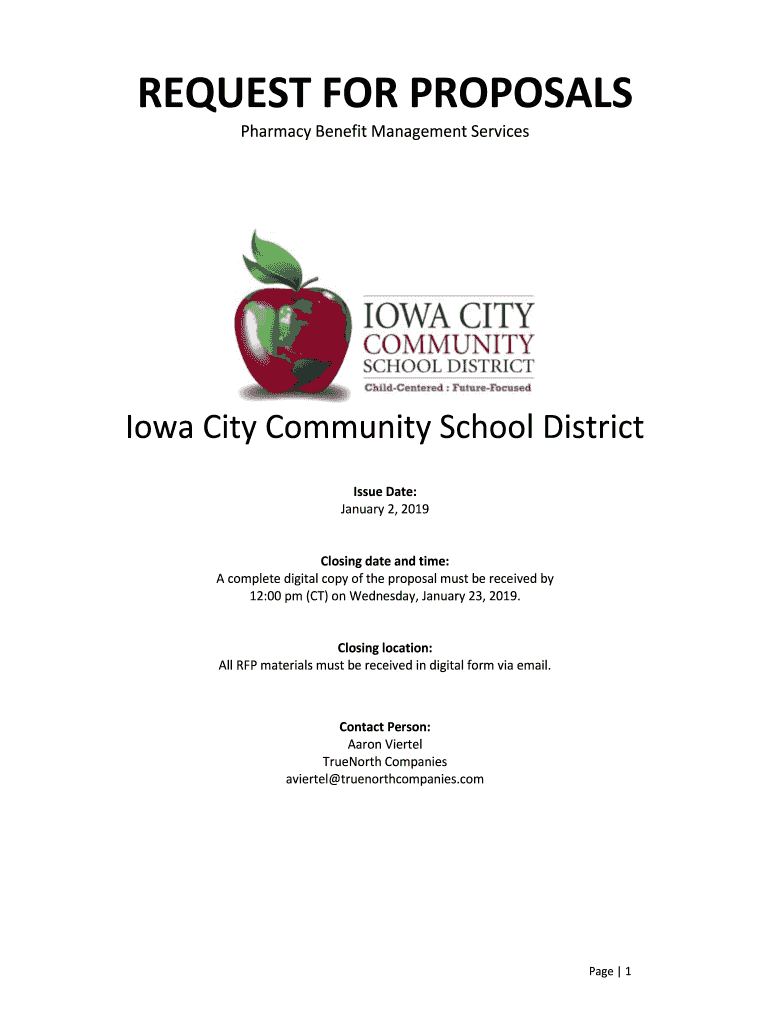 REQUEST FOR PROPOSALS

Pharmacy Benefit Management Services

IOWA CITY
COMMUNITY
SCHOOL DISTRICT
Child-Centered : Future-Focused

Iowa City Community School District

Issue Date:
January 2, 2019

Closing date and time:
A complete digital copy of the proposal must be received by 12:00 pm (CT) on Wednesday, January 23, 2019.

Closing location:
All RFP materials must be received in digital form via email.

Contact Person:
Aaron Viertel
TrueNorth Companies
aviertel@truenorthcompanies.com

Page | 1